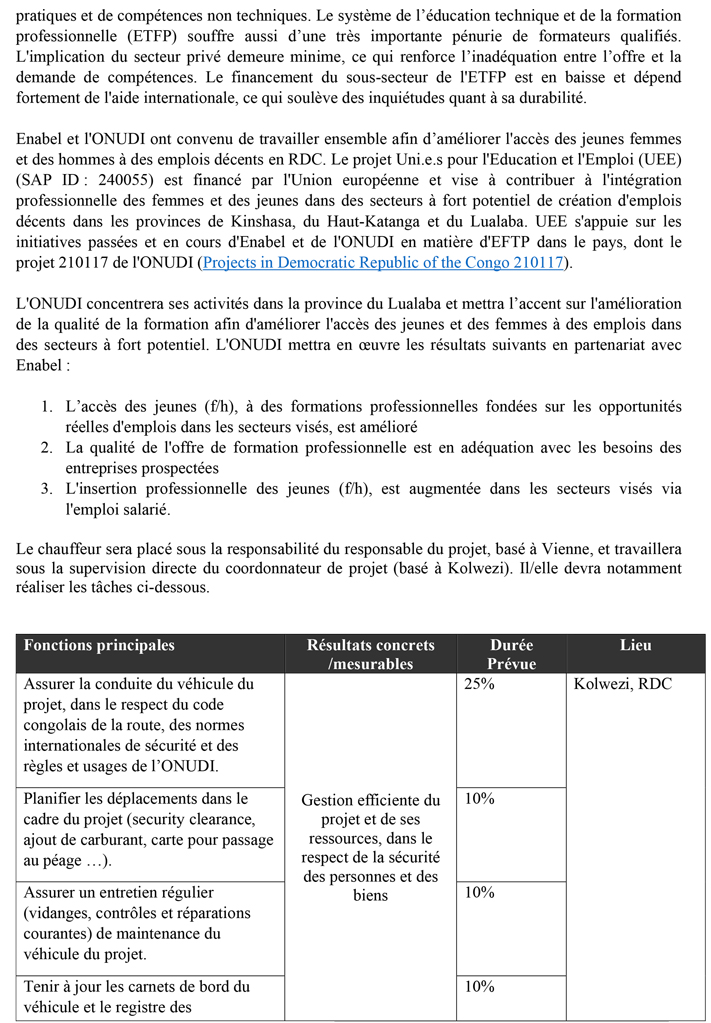 pratiques et de compétences non techniques. Le système de l'éducation technique et de la formation professionnelle (ETFP) souffre aussi d'une très importante pénurie de formateurs qualifiés. L'implication du secteur privé demeure minime, ce qui renforce l'inadéquation entre l'offre et la demande de compétences. Le financement du sous-secteur de l'ETFP est en baisse et dépend fortement de l'aide internationale, ce qui soulève des inquiétudes quant à sa durabilité.

Enabel et l'ONUDI ont convenu de travailler ensemble afin d'améliorer l'accès des jeunes femmes et des hommes à des emplois décents en RDC. Le projet Uni.e.s pour l'Education et l'Emploi (UEE) (SAP ID : 240055) est financé par l'Union européenne et vise à contribuer à l'intégration professionnelle des femmes et des jeunes dans des secteurs à fort potentiel de création d'emplois décents dans les provinces de Kinshasa, du Haut-Katanga et du Lualaba. UEE s'appuie sur les initiatives passées et en cours d'Enabel et de l'ONUDI en matière d'EFTP dans le pays, dont le projet 210117 de l'ONUDI (Projects in Democratic Republic of the Congo 210117).

L'ONUDI concentrera ses activités dans la province du Lualaba et mettra l'accent sur l'amélioration de la qualité de la formation afin d'améliorer l'accès des jeunes et des femmes à des emplois dans des secteurs à fort potentiel. L'ONUDI mettra en œuvre les résultats suivants en partenariat avec Enabel :

1. L'accès des jeunes (f/h), à des formations professionnelles fondées sur les opportunités réelles d'emplois dans les secteurs visés, est amélioré
2. La qualité de l'offre de formation professionnelle est en adéquation avec les besoins des entreprises prospectées
3. L'insertion professionnelle des jeunes (f/h), est augmentée dans les secteurs visés via l'emploi salarié.

Le chauffeur sera placé sous la responsabilité du responsable du projet, basé à Vienne, et travaillera sous la supervision directe du coordonnateur de projet (basé à Kolwezi). Il/elle devra notamment réaliser les tâches ci-dessous.

| Fonctions principales | Résultats concrets /mesurables | Durée Prévue | Lieu |
|---|---|---|---|
| Assurer la conduite du véhicule du projet, dans le respect du code congolais de la route, des normes internationales de sécurité et des règles et usages de l'ONUDI. | Gestion efficiente du projet et de ses ressources, dans le respect de la sécurité des personnes et des biens | 25% | Kolwezi, RDC |
| Planifier les déplacements dans le cadre du projet (security clearance, ajout de carburant, carte pour passage au péage …). | | 10% | |
| Assurer un entretien régulier (vidanges, contrôles et réparations courantes) de maintenance du véhicule du projet. | | 10% | |
| Tenir à jour les carnets de bord du véhicule et le registre des | | 10% | |